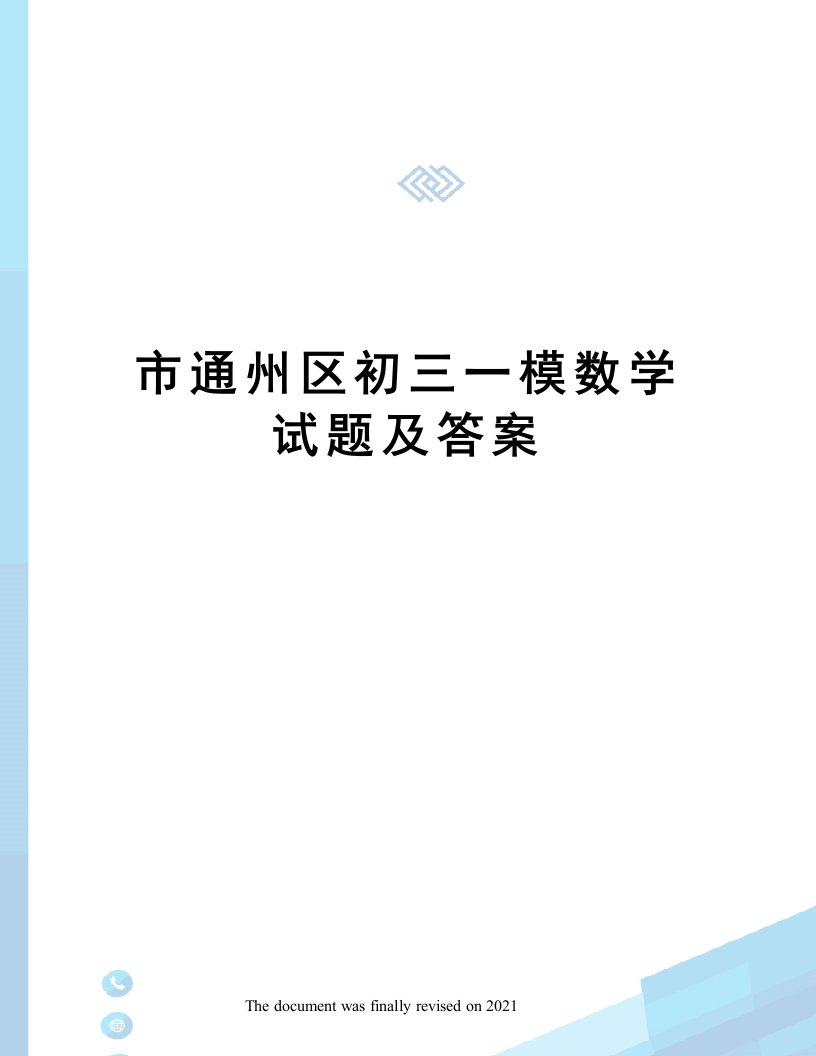 市通州区初三一模数学试题及答案

The document was finally revised on 2021